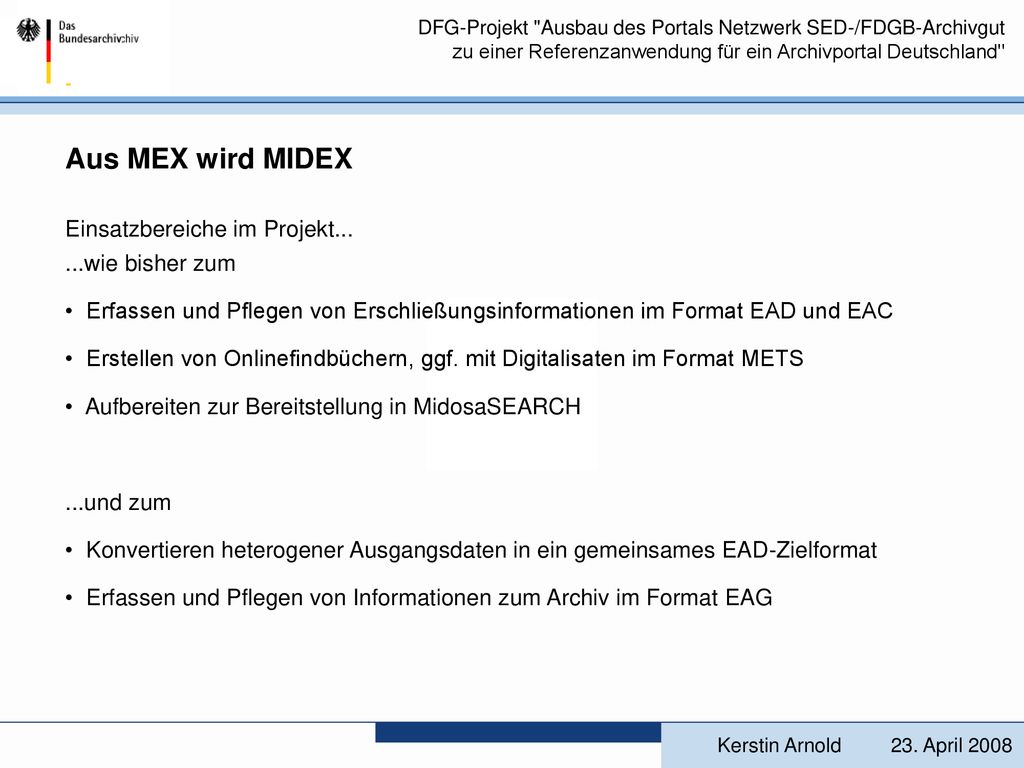 Das Bundesarchiv

DFG-Projekt "Ausbau des Portals Netzwerk SED-/FDGB-Archivgut zu einer Referenzanwendung für ein Archivportal Deutschland"

Aus MEX wird MIDEX

Einsatzbereiche im Projekt...
...wie bisher zum

• Erfassen und Pflegen von Erschließungsinformationen im Format EAD und EAC

• Erstellen von Onlinefindbüchern, ggf. mit Digitalisaten im Format METS

• Aufbereiten zur Bereitstellung in MidosaSEARCH

...und zum

• Konvertieren heterogener Ausgangsdaten in ein gemeinsames EAD-Zielformat

• Erfassen und Pflegen von Informationen zum Archiv im Format EAG

Kerstin Arnold 23. April 2008